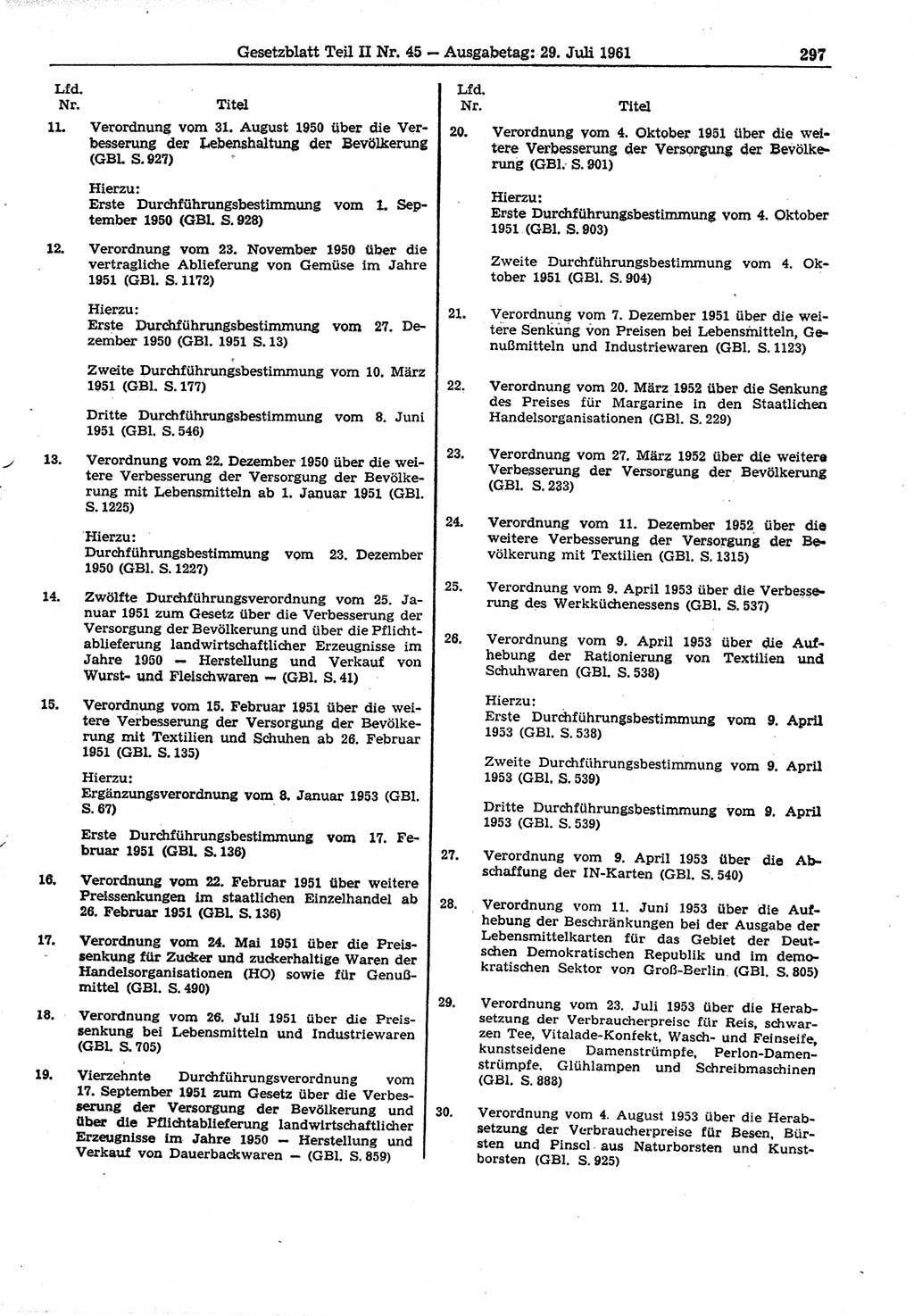 Gesetzblatt Teil II Nr. 45 — Ausgabetag: 29. Juli 1961 297

Lfd. Nr. Titel

11. Verordnung vom 31. August 1950 über die Verbesserung der Lebenshaltung der Bevölkerung (GBl. S. 927)

Hierzu:
Erste Durchführungsbestimmung vom 1. September 1950 (GBl. S. 928)

12. Verordnung vom 23. November 1950 über die vertragliche Ablieferung von Gemüse im Jahre 1951 (GBl. S. 1172)

Hierzu:
Erste Durchführungsbestimmung vom 27. Dezember 1950 (GBl. 1951 S. 13)

Zweite Durchführungsbestimmung vom 10. März 1951 (GBl. S. 177)

Dritte Durchführungsbestimmung vom 8. Juni 1951 (GBl. S. 546)

13. Verordnung vom 22. Dezember 1950 über die weitere Verbesserung der Versorgung der Bevölkerung mit Lebensmitteln ab 1. Januar 1951 (GBl. S. 1225)

Hierzu:
Durchführungsbestimmung vom 23. Dezember 1950 (GBl. S. 1227)

14. Zwölfte Durchführungsverordnung vom 25. Januar 1951 zum Gesetz über die Verbesserung der Versorgung der Bevölkerung und über die Pflichtablieferung landwirtschaftlicher Erzeugnisse im Jahre 1950 — Herstellung und Verkauf von Wurst- und Fleischwaren — (GBl. S. 41)

15. Verordnung vom 15. Februar 1951 über die weitere Verbesserung der Versorgung der Bevölkerung mit Textilien und Schuhen ab 26. Februar 1951 (GBl. S. 135)

Hierzu:
Ergänzungsverordnung vom 8. Januar 1953 (GBl. S. 67)

Erste Durchführungsbestimmung vom 17. Februar 1951 (GBl. S. 136)

16. Verordnung vom 22. Februar 1951 über weitere Preissenkungen im staatlichen Einzelhandel ab 26. Februar 1951 (GBl. S. 136)

17. Verordnung vom 24. Mai 1951 über die Preissenkung für Zucker und zuckerhaltige Waren der Handelsorganisationen (HO) sowie für Genußmittel (GBl. S. 490)

18. Verordnung vom 26. Juli 1951 über die Preissenkung bei Lebensmitteln und Industriewaren (GBl. S. 705)

19. Vierzehnte Durchführungsverordnung vom 17. September 1951 zum Gesetz über die Verbesserung der Versorgung der Bevölkerung und über die Pflichtablieferung landwirtschaftlicher Erzeugnisse im Jahre 1950 — Herstellung und Verkauf von Dauerbackwaren — (GBl. S. 859)

Lfd. Nr. Titel

20. Verordnung vom 4. Oktober 1951 über die weitere Verbesserung der Versorgung der Bevölkerung (GBl. S. 901)

Hierzu:
Erste Durchführungsbestimmung vom 4. Oktober 1951 (GBl. S. 903)

Zweite Durchführungsbestimmung vom 4. Oktober 1951 (GBl. S. 904)

21. Verordnung vom 7. Dezember 1951 über die weitere Senkung von Preisen bei Lebensmitteln, Genußmitteln und Industriewaren (GBl. S. 1123)

22. Verordnung vom 20. März 1952 über die Senkung des Preises für Margarine in den Staatlichen Handelsorganisationen (GBl. S. 229)

23. Verordnung vom 27. März 1952 über die weitere Verbesserung der Versorgung der Bevölkerung (GBl. S. 233)

24. Verordnung vom 11. Dezember 1952 über die weitere Verbesserung der Versorgung der Bevölkerung mit Textilien (GBl. S. 1315)

25. Verordnung vom 9. April 1953 über die Verbesserung des Werkküchenessens (GBl. S. 537)

26. Verordnung vom 9. April 1953 über die Aufhebung der Rationierung von Textilien und Schuhwaren (GBl. S. 538)

Hierzu:
Erste Durchführungsbestimmung vom 9. April 1953 (GBl. S. 538)

Zweite Durchführungsbestimmung vom 9. April 1953 (GBl. S. 539)

Dritte Durchführungsbestimmung vom 9. April 1953 (GBl. S. 539)

27. Verordnung vom 9. April 1953 über die Abschaffung der IN-Karten (GBl. S. 540)

28. Verordnung vom 11. Juni 1953 über die Aufhebung der Beschränkungen bei der Ausgabe der Lebensmittelkarten für das Gebiet der Deutschen Demokratischen Republik und im demokratischen Sektor von Groß-Berlin (GBl. S. 805)

29. Verordnung vom 23. Juli 1953 über die Herabsetzung der Verbraucherpreise für Reis, schwarzen Tee, Vitalade-Konfekt, Wasch- und Feinseife, kunstseidene Damenstrümpfe, Perlon-Damenstrümpfe, Glühlampen und Schreibmaschinen (GBl. S. 888)

30. Verordnung vom 4. August 1953 über die Herabsetzung der Verbraucherpreise für Besen, Bürsten und Pinsel aus Naturborsten und Kunstborsten (GBl. S. 925)